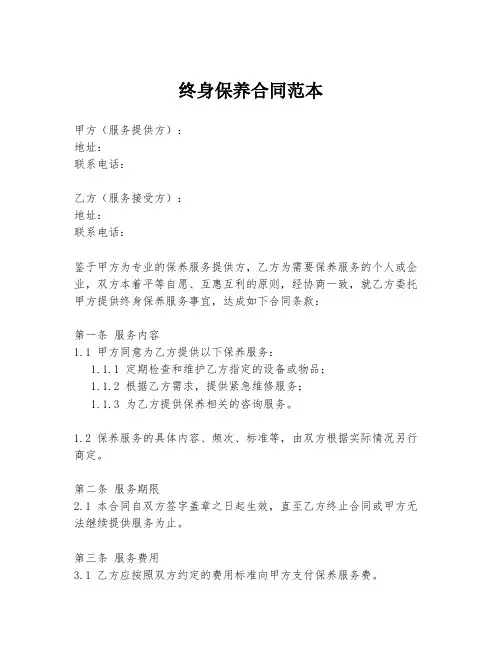 终身保养合同范本

甲方（服务提供方）：
地址：
联系电话：

乙方（服务接受方）：
地址：
联系电话：

鉴于甲方为专业的保养服务提供方，乙方为需要保养服务的个人或企业，双方本着平等自愿、互惠互利的原则，经协商一致，就乙方委托甲方提供终身保养服务事宜，达成如下合同条款：

第一条 服务内容
1.1 甲方同意为乙方提供以下保养服务：
1.1.1 定期检查和维护乙方指定的设备或物品；
1.1.2 根据乙方需求，提供紧急维修服务；
1.1.3 为乙方提供保养相关的咨询服务。

1.2 保养服务的具体内容、频次、标准等，由双方根据实际情况另行商定。

第二条 服务期限
2.1 本合同自双方签字盖章之日起生效，直至乙方终止合同或甲方无法继续提供服务为止。

第三条 服务费用
3.1 乙方应按照双方约定的费用标准向甲方支付保养服务费。